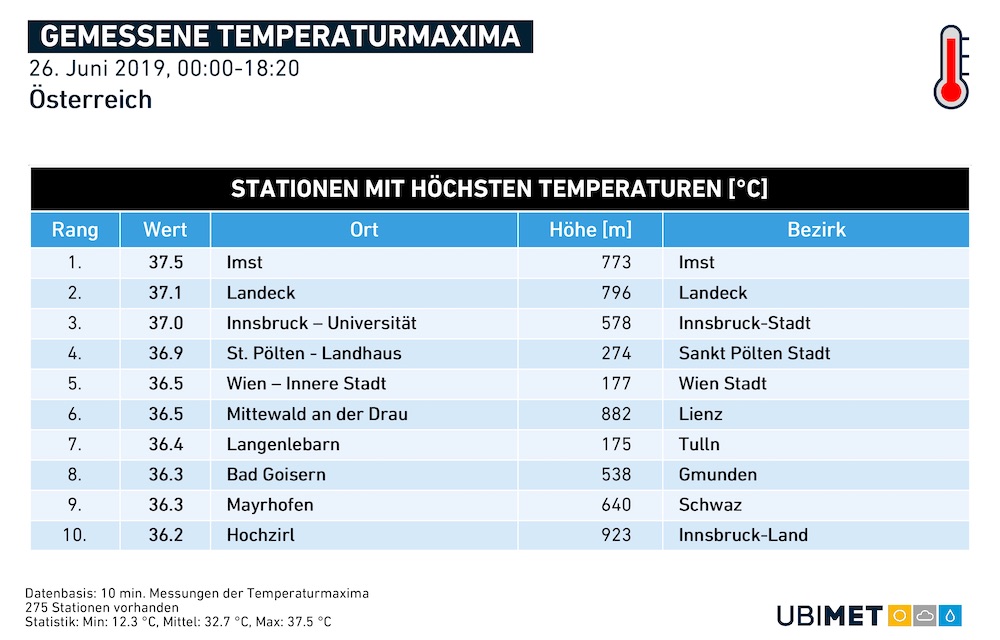 GEMESSENE TEMPERATURMAXIMA
26. Juni 2019, 00:00-18:20
Österreich

STATIONEN MIT HÖCHSTEN TEMPERATUREN [°C]

| Rang | Wert | Ort | Höhe [m] | Bezirk |
|---|---|---|---|---|
| 1. | 37.5 | Imst | 773 | Imst |
| 2. | 37.1 | Landeck | 796 | Landeck |
| 3. | 37.0 | Innsbruck – Universität | 578 | Innsbruck-Stadt |
| 4. | 36.9 | St. Pölten - Landhaus | 274 | Sankt Pölten Stadt |
| 5. | 36.5 | Wien – Innere Stadt | 177 | Wien Stadt |
| 6. | 36.5 | Mittewald an der Drau | 882 | Lienz |
| 7. | 36.4 | Langenlebarn | 175 | Tulln |
| 8. | 36.3 | Bad Goisern | 538 | Gmunden |
| 9. | 36.3 | Mayrhofen | 640 | Schwaz |
| 10. | 36.2 | Hochzirl | 923 | Innsbruck-Land |

Datenbasis: 10 min. Messungen der Temperaturmaxima
275 Stationen vorhanden
Statistik: Min: 12.3 °C, Mittel: 32.7 °C, Max: 37.5 °C

UBIMET